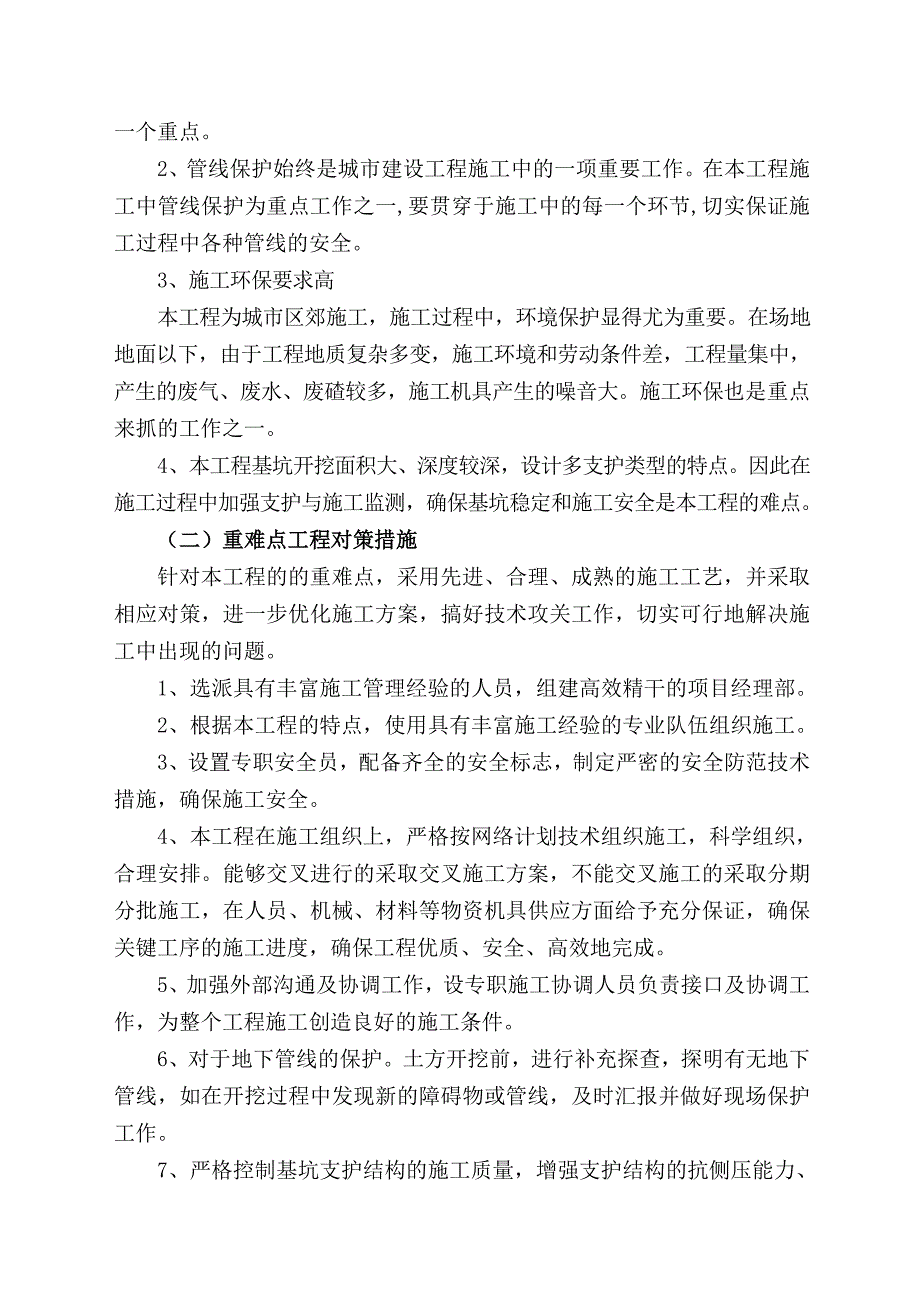 一个重点。

2、管线保护始终是城市建设工程施工中的一项重要工作。在本工程施工中管线保护为重点工作之一，要贯穿于施工中的每一个环节，切实保证施工过程中各种管线的安全。

3、施工环保要求高

本工程为城市区郊施工，施工过程中，环境保护显得尤为重要。在场地地面以下，由于工程地质复杂多变，施工环境和劳动条件差，工程量集中，产生的废气、废水、废碴较多，施工机具产生的噪音大。施工环保也是重点来抓的工作之一。

4、本工程基坑开挖面积大、深度较深，设计多支护类型的特点。因此在施工过程中加强支护与施工监测，确保基坑稳定和施工安全是本工程的难点。

（二）重难点工程对策措施

针对本工程的的重难点，采用先进、合理、成熟的施工工艺，并采取相应对策，进一步优化施工方案，搞好技术攻关工作，切实可行地解决施工中出现的问题。

1、选派具有丰富施工管理经验的人员，组建高效精干的项目经理部。

2、根据本工程的特点，使用具有丰富施工经验的专业队伍组织施工。

3、设置专职安全员，配备齐全的安全标志，制定严密的安全防范技术措施，确保施工安全。

4、本工程在施工组织上，严格按网络计划技术组织施工，科学组织，合理安排。能够交叉进行的采取交叉施工方案，不能交叉施工的采取分期分批施工，在人员、机械、材料等物资机具供应方面给予充分保证，确保关键工序的施工进度，确保工程优质、安全、高效地完成。

5、加强外部沟通及协调工作，设专职施工协调人员负责接口及协调工作，为整个工程施工创造良好的施工条件。

6、对于地下管线的保护。土方开挖前，进行补充探查，探明有无地下管线，如在开挖过程中发现新的障碍物或管线，及时汇报并做好现场保护工作。

7、严格控制基坑支护结构的施工质量，增强支护结构的抗侧压能力、